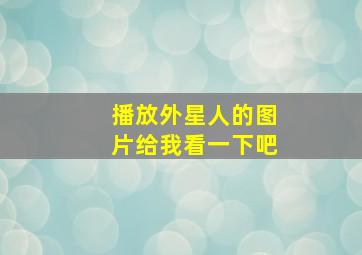 播放外星人的图片给我看一下吧